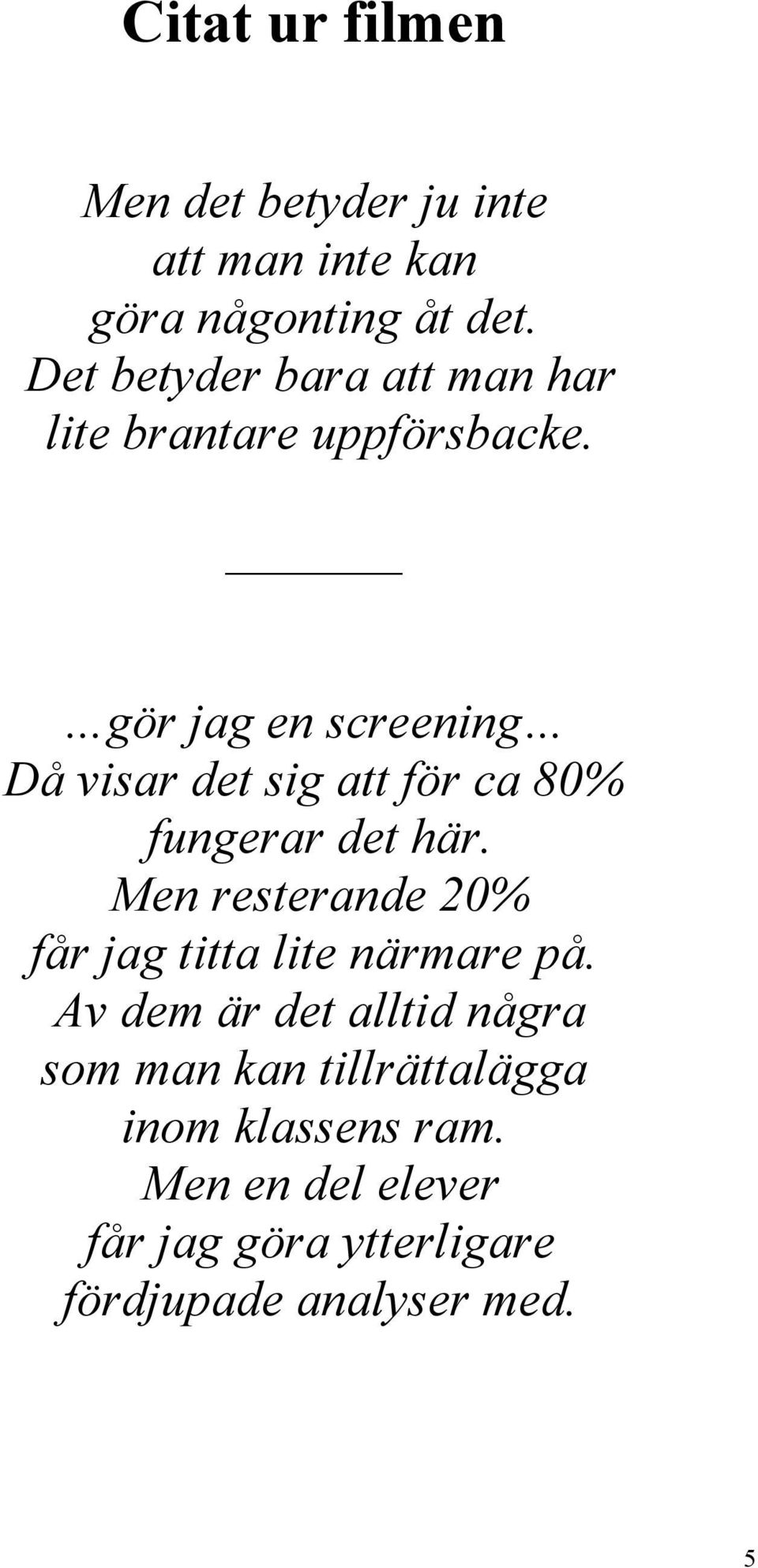 Citat ur filmen

Men det betyder ju inte att man inte kan göra någonting åt det. Det betyder bara att man har lite brantare uppförsbacke.

...gör jag en screening... Då visar det sig att för ca 80% fungerar det här. Men resterande 20% får jag titta lite närmare på. Av dem är det alltid några som man kan tillrättalägga inom klassens ram. Men en del elever får jag göra ytterligare fördjupade analyser med.

5